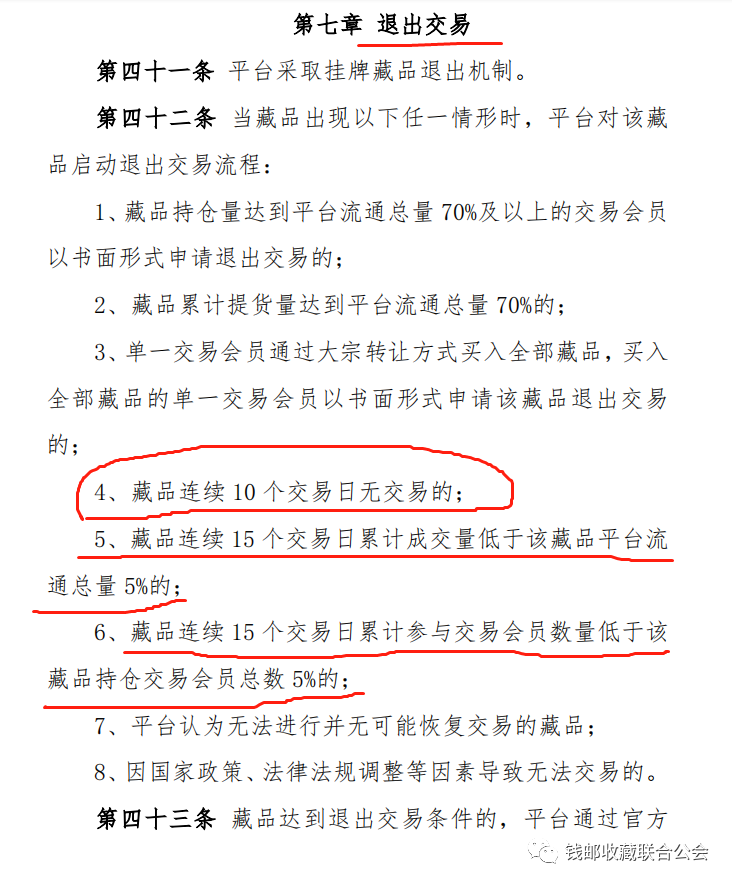 第七章 退出交易

第四十一条 平台采取挂牌藏品退出机制。

第四十二条 当藏品出现以下任一情形时，平台对该藏品启动退出交易流程：

1、藏品持仓量达到平台流通总量 70%及以上的交易会员以书面形式申请退出交易的；

2、藏品累计提货量达到平台流通总量 70%的；

3、单一交易会员通过大宗转让方式买入全部藏品，买入全部藏品的单一交易会员以书面形式申请该藏品退出交易的；

4、藏品连续 10 个交易日无交易的；

5、藏品连续 15 个交易日累计成交量低于该藏品平台流通总量 5%的；

6、藏品连续 15 个交易日累计参与交易会员数量低于该藏品持仓交易会员总数 5%的；

7、平台认为无法进行并无可能恢复交易的藏品；

8、因国家政策、法律法规调整等因素导致无法交易的。

第四十三条 藏品达到退出交易条件的，平台通过官方

钱邮收藏联合公会